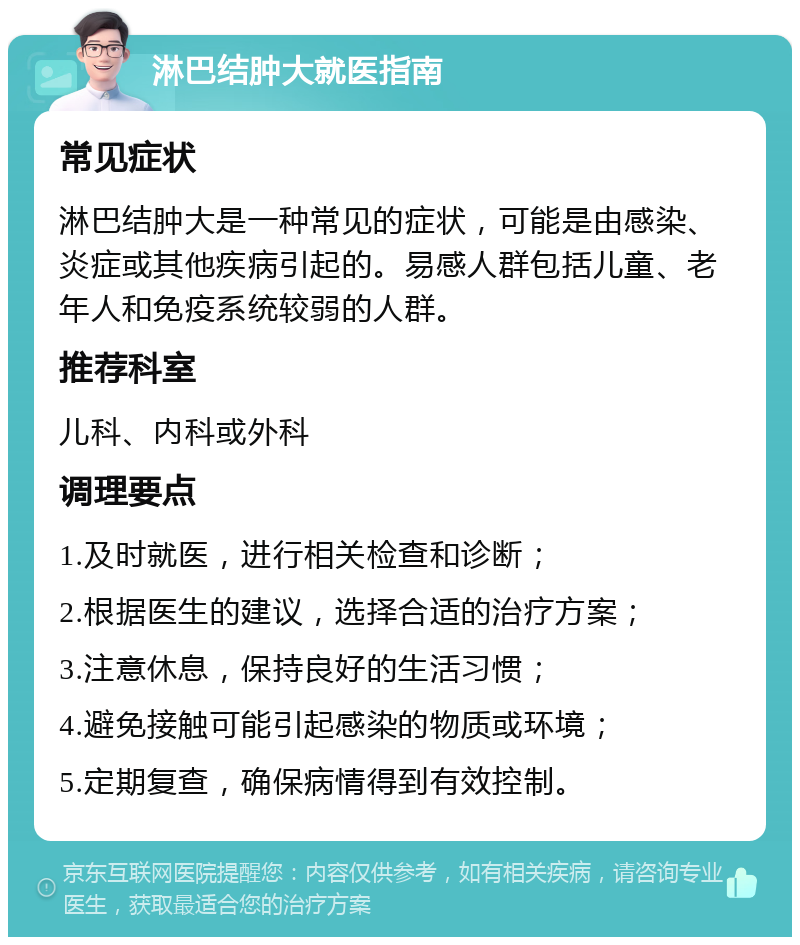 淋巴结肿大就医指南

常见症状

淋巴结肿大是一种常见的症状，可能是由感染、炎症或其他疾病引起的。易感人群包括儿童、老年人和免疫系统较弱的人群。

推荐科室

儿科、内科或外科

调理要点

1.及时就医，进行相关检查和诊断；

2.根据医生的建议，选择合适的治疗方案；

3.注意休息，保持良好的生活习惯；

4.避免接触可能引起感染的物质或环境；

5.定期复查，确保病情得到有效控制。

京东互联网医院提醒您：内容仅供参考，如有相关疾病，请咨询专业医生，获取最适合您的治疗方案